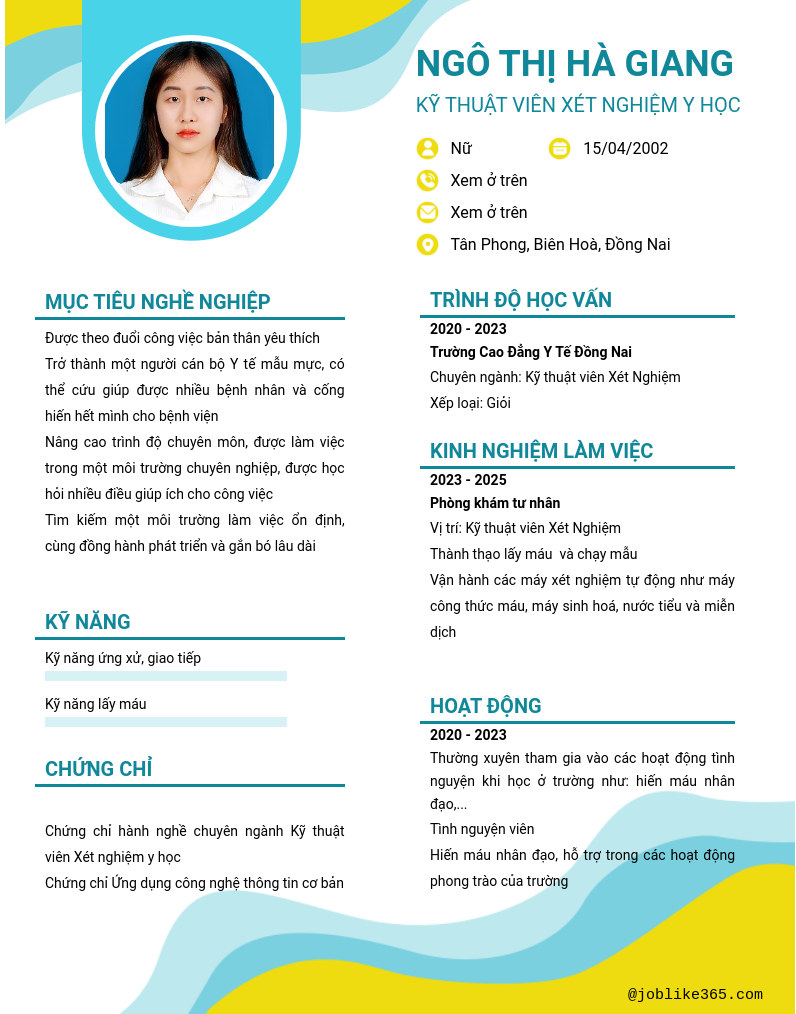 NGÔ THỊ HÀ GIANG
KỸ THUẬT VIÊN XÉT NGHIỆM Y HỌC

Nữ
15/04/2002
Xem ở trên
Xem ở trên
Tân Phong, Biên Hoà, Đồng Nai

MỤC TIÊU NGHỀ NGHIỆP

Được theo đuổi công việc bản thân yêu thích
Trở thành một người cán bộ Y tế mẫu mực, có thể cứu giúp được nhiều bệnh nhân và cống hiến hết mình cho bệnh viện
Nâng cao trình độ chuyên môn, được làm việc trong một môi trường chuyên nghiệp, được học hỏi nhiều điều giúp ích cho công việc
Tìm kiếm một môi trường làm việc ổn định, cùng đồng hành phát triển và gắn bó lâu dài

KỸ NĂNG

Kỹ năng ứng xử, giao tiếp
Kỹ năng lấy máu

CHỨNG CHỈ

Chứng chỉ hành nghề chuyên ngành Kỹ thuật viên Xét nghiệm y học
Chứng chỉ Ứng dụng công nghệ thông tin cơ bản

TRÌNH ĐỘ HỌC VẤN

2020 - 2023
Trường Cao Đẳng Y Tế Đồng Nai
Chuyên ngành: Kỹ thuật viên Xét Nghiệm
Xếp loại: Giỏi

KINH NGHIỆM LÀM VIỆC

2023 - 2025
Phòng khám tư nhân
Vị trí: Kỹ thuật viên Xét Nghiệm
Thành thạo lấy máu và chạy mẫu
Vận hành các máy xét nghiệm tự động như máy công thức máu, máy sinh hoá, nước tiểu và miễn dịch

HOẠT ĐỘNG

2020 - 2023
Thường xuyên tham gia vào các hoạt động tình nguyện khi học ở trường như: hiến máu nhân đạo,...
Tình nguyện viên
Hiến máu nhân đạo, hỗ trợ trong các hoạt động phong trào của trường

@joblike365.com